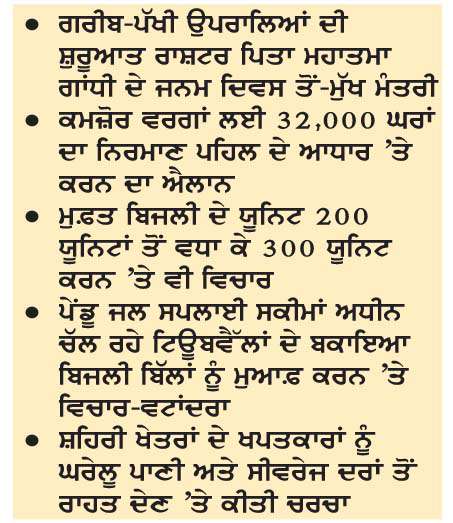 • ਗਰੀਬ-ਪੱਖੀ ਉਪਰਾਲਿਆਂ ਦੀ ਸ਼ੁਰੂਆਤ ਰਾਸ਼ਟਰ ਪਿਤਾ ਮਹਾਤਮਾ ਗਾਂਧੀ ਦੇ ਜਨਮ ਦਿਵਸ ਤੋਂ-ਮੁੱਖ ਮੰਤਰੀ

• ਕਮਜ਼ੋਰ ਵਰਗਾਂ ਲਈ 32,000 ਘਰਾਂ ਦਾ ਨਿਰਮਾਣ ਪਹਿਲ ਦੇ ਆਧਾਰ 'ਤੇ ਕਰਨ ਦਾ ਐਲਾਨ

• ਮੁਫ਼ਤ ਬਿਜਲੀ ਦੇ ਯੂਨਿਟ 200 ਯੂਨਿਟਾਂ ਤੋਂ ਵਧਾ ਕੇ 300 ਯੂਨਿਟ ਕਰਨ 'ਤੇ ਵੀ ਵਿਚਾਰ

• ਪੇਂਡੂ ਜਲ ਸਪਲਾਈ ਸਕੀਮਾਂ ਅਧੀਨ ਚੱਲ ਰਹੇ ਟਿਊਬਵੈੱਲਾਂ ਦੇ ਬਕਾਇਆ ਬਿਜਲੀ ਬਿੱਲਾਂ ਨੂੰ ਮੁਆਫ਼ ਕਰਨ 'ਤੇ ਵਿਚਾਰ-ਵਟਾਂਦਰਾ

• ਸ਼ਹਿਰੀ ਖੇਤਰਾਂ ਦੇ ਖਪਤਕਾਰਾਂ ਨੂੰ ਘਰੇਲੂ ਪਾਣੀ ਅਤੇ ਸੀਵਰੇਜ ਦਰਾਂ ਤੋਂ ਰਾਹਤ ਦੇਣ 'ਤੇ ਕੀਤੀ ਚਰਚਾ